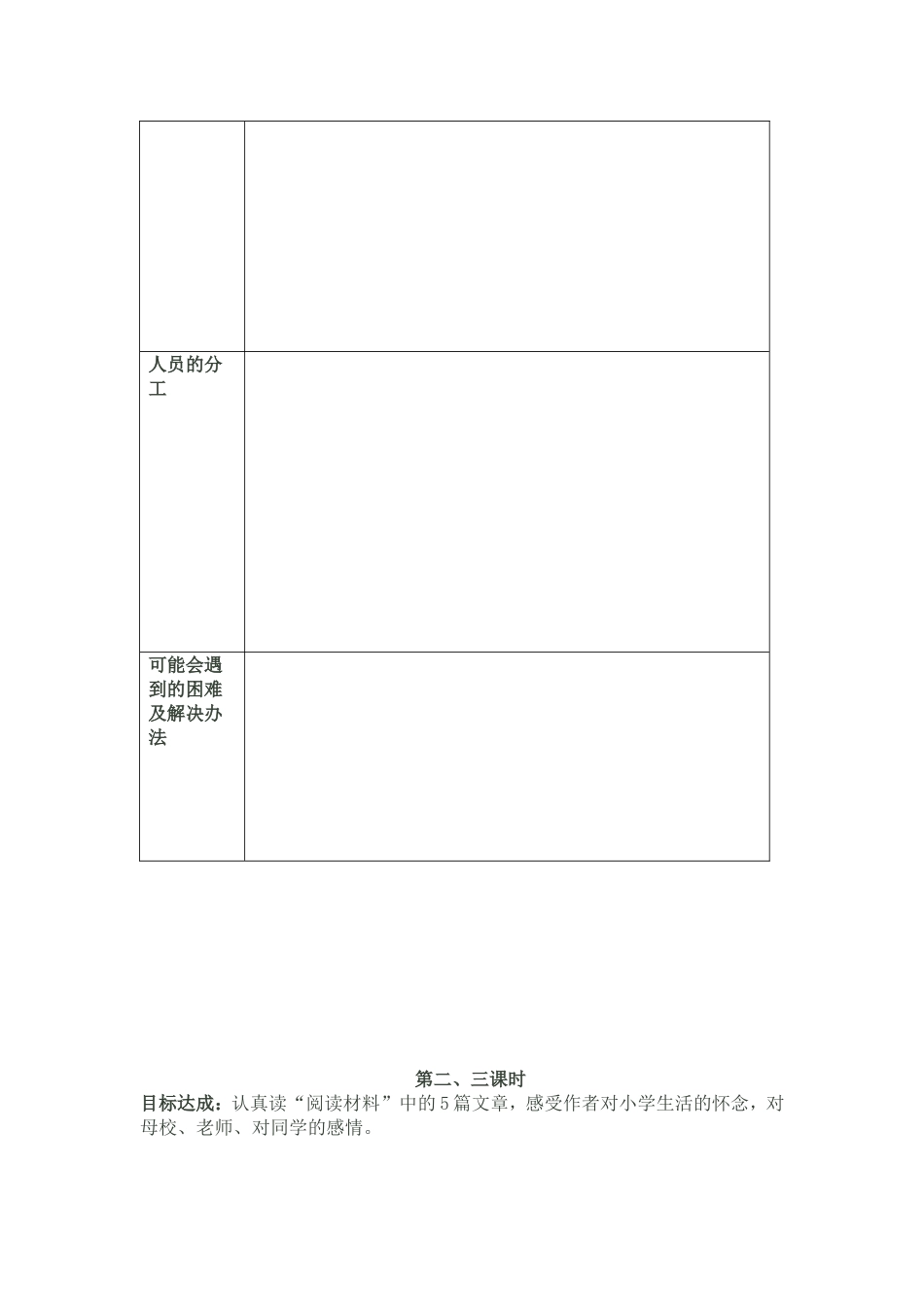 |  |  |
|---|---|
|  |  |
| 人员的分工 |  |
| 可能会遇到的困难及解决办法 |  |

第二、三课时

目标达成：认真读“阅读材料”中的5篇文章，感受作者对小学生活的怀念，对母校、老师、对同学的感情。